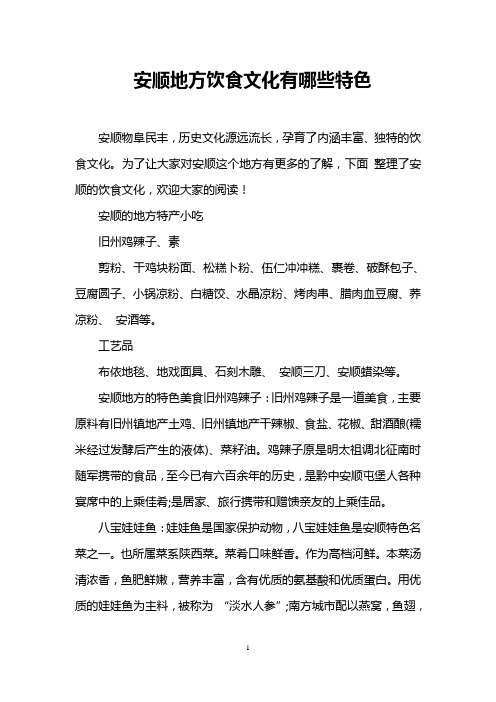 安顺地方饮食文化有哪些特色

安顺物阜民丰，历史文化源远流长，孕育了内涵丰富、独特的饮食文化。为了让大家对安顺这个地方有更多的了解，下面 整理了安顺的饮食文化，欢迎大家的阅读！

安顺的地方特产小吃

旧州鸡辣子、素

剪粉、干鸡块粉面、松糕卜粉、伍仁冲冲糕、裹卷、破酥包子、豆腐圆子、小锅凉粉、白糖饺、水晶凉粉、烤肉串、腊肉血豆腐、荞凉粉、 安酒等。

工艺品

布依地毯、地戏面具、石刻木雕、 安顺三刀、安顺蜡染等。

安顺地方的特色美食旧州鸡辣子：旧州鸡辣子是一道美食，主要原料有旧州镇地产土鸡、旧州镇地产干辣椒、食盐、花椒、甜酒酿(糯米经过发酵后产生的液体)、菜籽油。鸡辣子原是明太祖调北征南时随军携带的食品，至今已有六百余年的历史，是黔中安顺屯堡人各种宴席中的上乘佳肴;是居家、旅行携带和赠馈亲友的上乘佳品。

八宝娃娃鱼：娃娃鱼是国家保护动物，八宝娃娃鱼是安顺特色名菜之一。也所属菜系陕西菜。菜肴口味鲜香。作为高档河鲜。本菜汤清浓香，鱼肥鲜嫩，营养丰富，含有优质的氨基酸和优质蛋白。用优质的娃娃鱼为主料，被称为 “淡水人参”;南方城市配以燕窝，鱼翅，

1